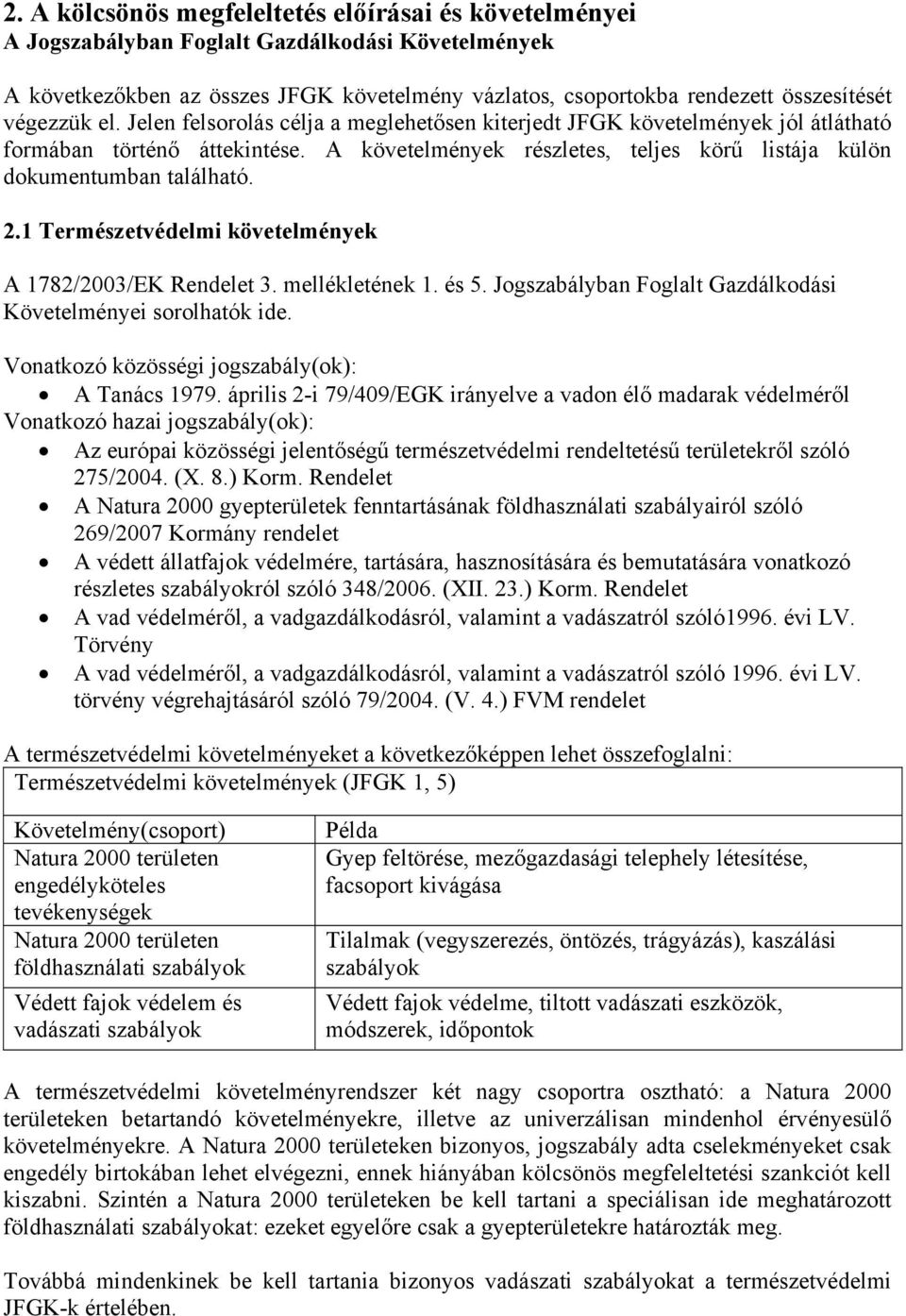 2. A kölcsönös megfeleltetés előírásai és követelményei
A Jogszabályban Foglalt Gazdálkodási Követelmények

A következőkben az összes JFGK követelmény vázlatos, csoportokba rendezett összesítését végezzük el. Jelen felsorolás célja a meglehetősen kiterjedt JFGK követelmények jól átlátható formában történő áttekintése. A követelmények részletes, teljes körű listája külön dokumentumban található.

2.1 Természetvédelmi követelmények

A 1782/2003/EK Rendelet 3. mellékletének 1. és 5. Jogszabályban Foglalt Gazdálkodási Követelményei sorolhatók ide.

Vonatkozó közösségi jogszabály(ok):
• A Tanács 1979. április 2-i 79/409/EGK irányelve a vadon élő madarak védelméről
Vonatkozó hazai jogszabály(ok):
• Az európai közösségi jelentőségű természetvédelmi rendeltetésű területekről szóló 275/2004. (X. 8.) Korm. Rendelet
• A Natura 2000 gyepterületek fenntartásának földhasználati szabályairól szóló 269/2007 Kormány rendelet
• A védett állatfajok védelmére, tartására, hasznosítására és bemutatására vonatkozó részletes szabályokról szóló 348/2006. (XII. 23.) Korm. Rendelet
• A vad védelméről, a vadgazdálkodásról, valamint a vadászatról szóló1996. évi LV. Törvény
• A vad védelméről, a vadgazdálkodásról, valamint a vadászatról szóló 1996. évi LV. törvény végrehajtásáról szóló 79/2004. (V. 4.) FVM rendelet

A természetvédelmi követelményeket a következőképpen lehet összefoglalni:

Természetvédelmi követelmények (JFGK 1, 5)

| Követelmény(csoport) | Példa |
|---|---|
| Natura 2000 területen engedélyköteles tevékenységek | Gyep feltörése, mezőgazdasági telephely létesítése, facsoport kivágása |
| Natura 2000 területen földhasználati szabályok | Tilalmak (vegyszerezés, öntözés, trágyázás), kaszálási szabályok |
| Védett fajok védelem és vadászati szabályok | Védett fajok védelme, tiltott vadászati eszközök, módszerek, időpontok |

A természetvédelmi követelményrendszer két nagy csoportra osztható: a Natura 2000 területeken betartandó követelményekre, illetve az univerzálisan mindenhol érvényesülő követelményekre. A Natura 2000 területeken bizonyos, jogszabály adta cselekményeket csak engedély birtokában lehet elvégezni, ennek hiányában kölcsönös megfeleltetési szankciót kell kiszabni. Szintén a Natura 2000 területeken be kell tartani a speciálisan ide meghatározott földhasználati szabályokat: ezeket egyelőre csak a gyepterületekre határozták meg.

Továbbá mindenkinek be kell tartania bizonyos vadászati szabályokat a természetvédelmi JFGK-k értelében.